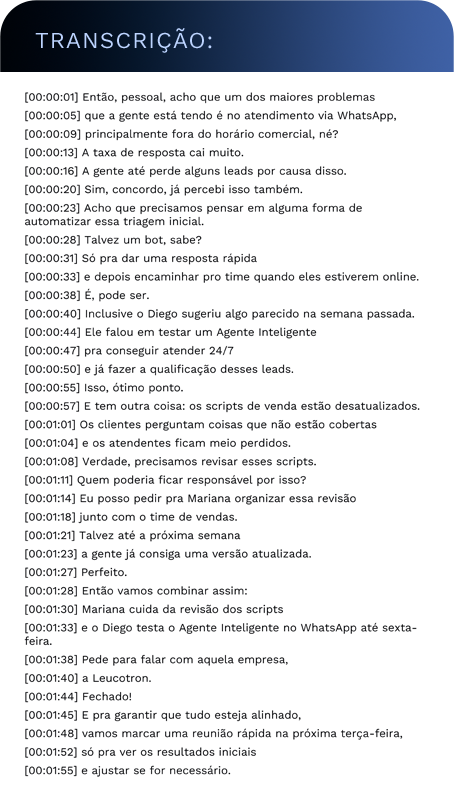 TRANSCRIÇÃO:

[00:00:01] Então, pessoal, acho que um dos maiores problemas
[00:00:05] que a gente está tendo é no atendimento via WhatsApp,
[00:00:09] principalmente fora do horário comercial, né?
[00:00:13] A taxa de resposta cai muito.
[00:00:16] A gente até perde alguns leads por causa disso.
[00:00:20] Sim, concordo, já percebi isso também.
[00:00:23] Acho que precisamos pensar em alguma forma de automatizar essa triagem inicial.
[00:00:28] Talvez um bot, sabe?
[00:00:31] Só pra dar uma resposta rápida
[00:00:33] e depois encaminhar pro time quando eles estiverem online.
[00:00:38] É, pode ser.
[00:00:40] Inclusive o Diego sugeriu algo parecido na semana passada.
[00:00:44] Ele falou em testar um Agente Inteligente
[00:00:47] pra conseguir atender 24/7
[00:00:50] e já fazer a qualificação desses leads.
[00:00:55] Isso, ótimo ponto.
[00:00:57] E tem outra coisa: os scripts de venda estão desatualizados.
[00:01:01] Os clientes perguntam coisas que não estão cobertas
[00:01:04] e os atendentes ficam meio perdidos.
[00:01:08] Verdade, precisamos revisar esses scripts.
[00:01:11] Quem poderia ficar responsável por isso?
[00:01:14] Eu posso pedir pra Mariana organizar essa revisão
[00:01:18] junto com o time de vendas.
[00:01:21] Talvez até a próxima semana
[00:01:23] a gente já consiga uma versão atualizada.
[00:01:27] Perfeito.
[00:01:28] Então vamos combinar assim:
[00:01:30] Mariana cuida da revisão dos scripts
[00:01:33] e o Diego testa o Agente Inteligente no WhatsApp até sexta-feira.
[00:01:38] Pede para falar com aquela empresa,
[00:01:40] a Leucotron.
[00:01:44] Fechado!
[00:01:45] E pra garantir que tudo esteja alinhado,
[00:01:48] vamos marcar uma reunião rápida na próxima terça-feira,
[00:01:52] só pra ver os resultados iniciais
[00:01:55] e ajustar se for necessário.